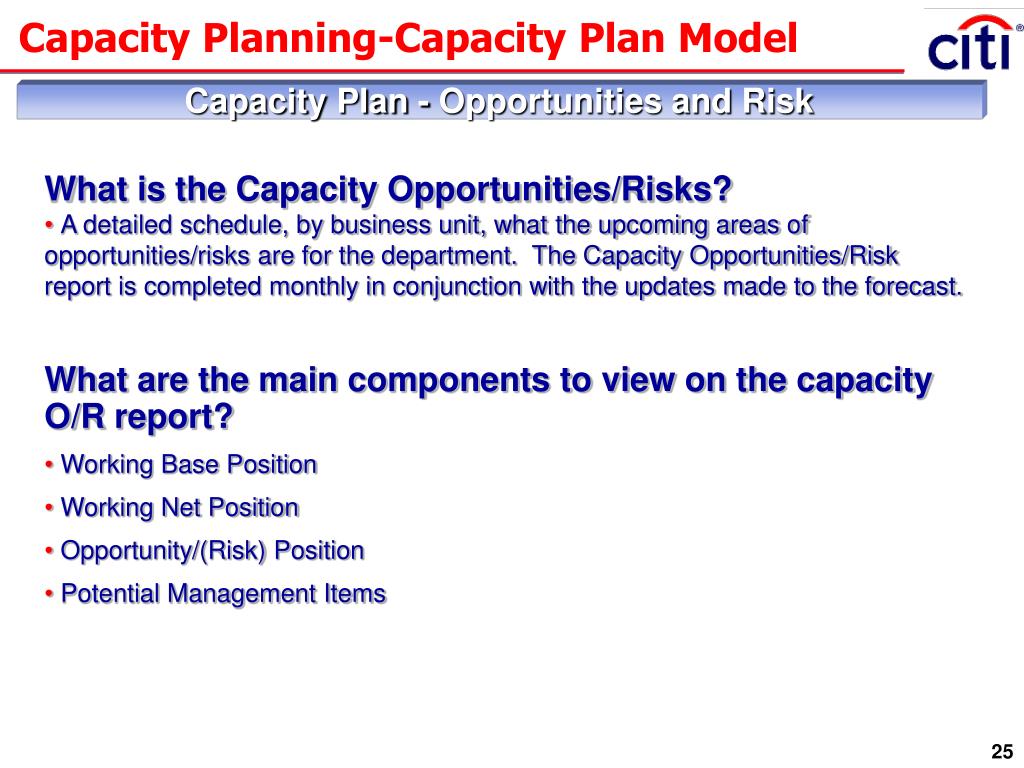 Capacity Planning-Capacity Plan Model

citi®

Capacity Plan - Opportunities and Risk

What is the Capacity Opportunities/Risks?
• A detailed schedule, by business unit, what the upcoming areas of opportunities/risks are for the department. The Capacity Opportunities/Risk report is completed monthly in conjunction with the updates made to the forecast.

What are the main components to view on the capacity O/R report?
• Working Base Position
• Working Net Position
• Opportunity/(Risk) Position
• Potential Management Items

25